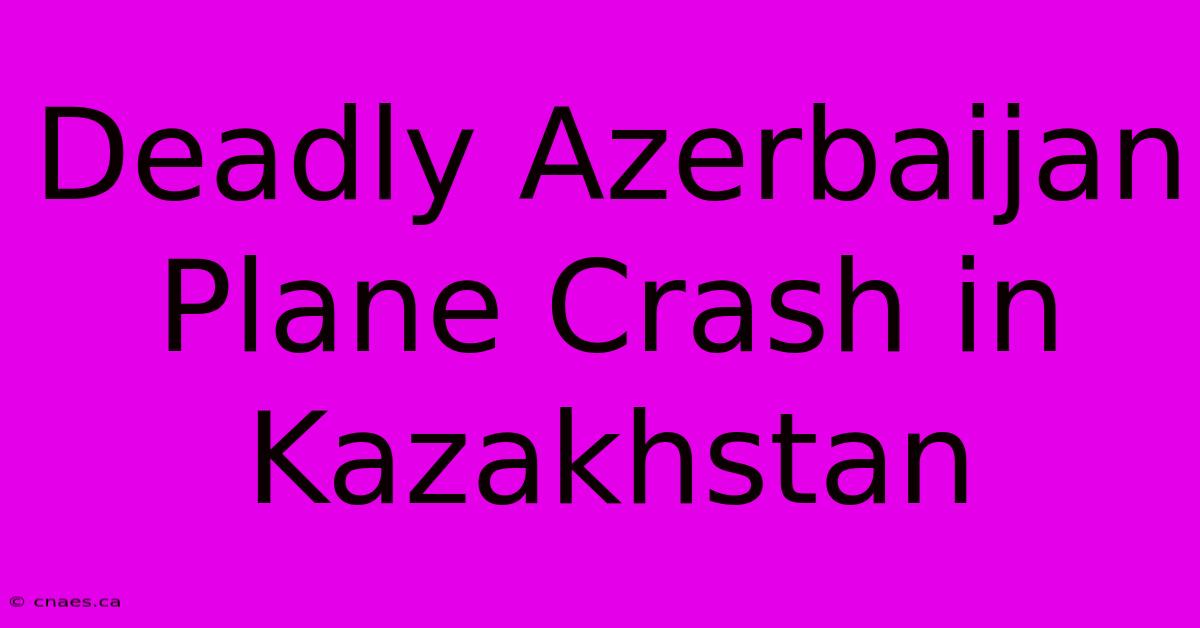 Deadly Azerbaijan Plane Crash in Kazakhstan

© cnaes.ca